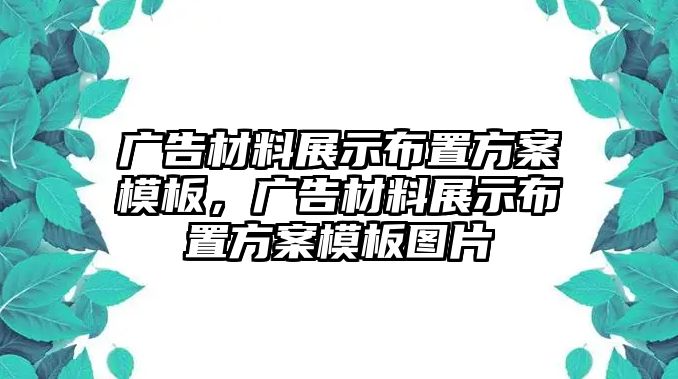 广告材料展示布置方案模板，广告材料展示布置方案模板图片